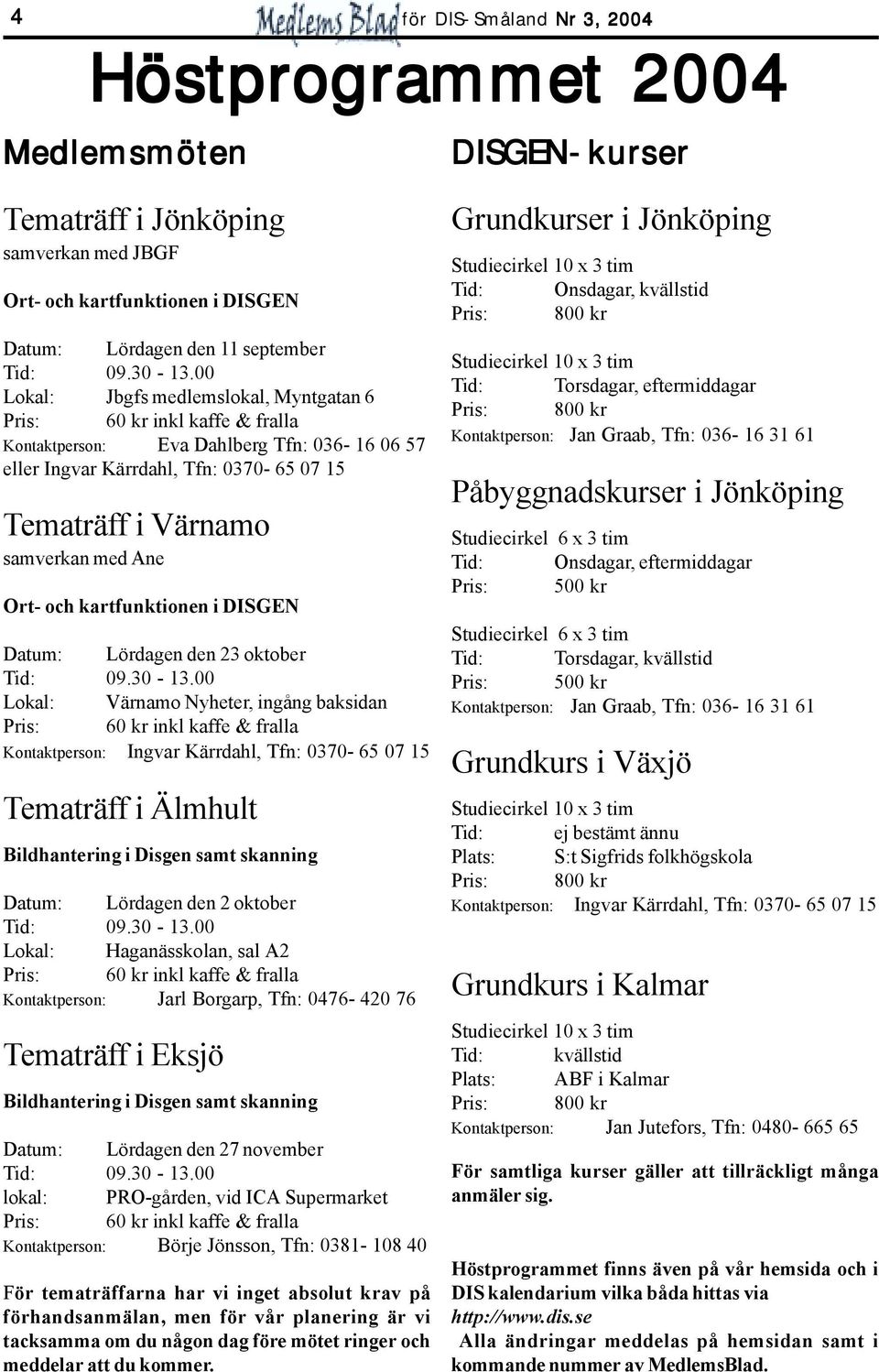 4 Medlems Blad för DIS-Småland Nr 3, 2004

Höstprogrammet 2004

Medlemsmöten

Tematräff i Jönköping
samverkan med JBGF

Ort- och kartfunktionen i DISGEN

Datum: Lördagen den 11 september
Tid: 09.30 - 13.00
Lokal: Jbgfs medlemslokal, Myntgatan 6
Pris: 60 kr inkl kaffe & fralla
Kontaktperson: Eva Dahlberg Tfn: 036- 16 06 57 eller Ingvar Kärrdahl, Tfn: 0370- 65 07 15

Tematräff i Värnamo
samverkan med Ane

Ort- och kartfunktionen i DISGEN

Datum: Lördagen den 23 oktober
Tid: 09.30 - 13.00
Lokal: Värnamo Nyheter, ingång baksidan
Pris: 60 kr inkl kaffe & fralla
Kontaktperson: Ingvar Kärrdahl, Tfn: 0370- 65 07 15

Tematräff i Älmhult

Bildhantering i Disgen samt skanning

Datum: Lördagen den 2 oktober
Tid: 09.30 - 13.00
Lokal: Haganässkolan, sal A2
Pris: 60 kr inkl kaffe & fralla
Kontaktperson: Jarl Borgarp, Tfn: 0476- 420 76

Tematräff i Eksjö

Bildhantering i Disgen samt skanning

Datum: Lördagen den 27 november
Tid: 09.30 - 13.00
lokal: PRO-gården, vid ICA Supermarket
Pris: 60 kr inkl kaffe & fralla
Kontaktperson: Börje Jönsson, Tfn: 0381- 108 40

För tematräffarna har vi inget absolut krav på förhandsanmälan, men för vår planering är vi tacksamma om du någon dag före mötet ringer och meddelar att du kommer.

DISGEN-kurser

Grundkurser i Jönköping

Studiecirkel 10 x 3 tim
Tid: Onsdagar, kvällstid
Pris: 800 kr

Studiecirkel 10 x 3 tim
Tid: Torsdagar, eftermiddagar
Pris: 800 kr
Kontaktperson: Jan Graab, Tfn: 036- 16 31 61

Påbyggnadskurser i Jönköping

Studiecirkel 6 x 3 tim
Tid: Onsdagar, eftermiddagar
Pris: 500 kr

Studiecirkel 6 x 3 tim
Tid: Torsdagar, kvällstid
Pris: 500 kr
Kontaktperson: Jan Graab, Tfn: 036- 16 31 61

Grundkurs i Växjö

Studiecirkel 10 x 3 tim
Tid: ej bestämt ännu
Plats: S:t Sigfrids folkhögskola
Pris: 800 kr
Kontaktperson: Ingvar Kärrdahl, Tfn: 0370- 65 07 15

Grundkurs i Kalmar

Studiecirkel 10 x 3 tim
Tid: kvällstid
Plats: ABF i Kalmar
Pris: 800 kr
Kontaktperson: Jan Jutefors, Tfn: 0480- 665 65

För samtliga kurser gäller att tillräckligt många anmäler sig.

Höstprogrammet finns även på vår hemsida och i DIS kalendarium vilka båda hittas via http://www.dis.se

Alla ändringar meddelas på hemsidan samt i kommande nummer av MedlemsBlad.